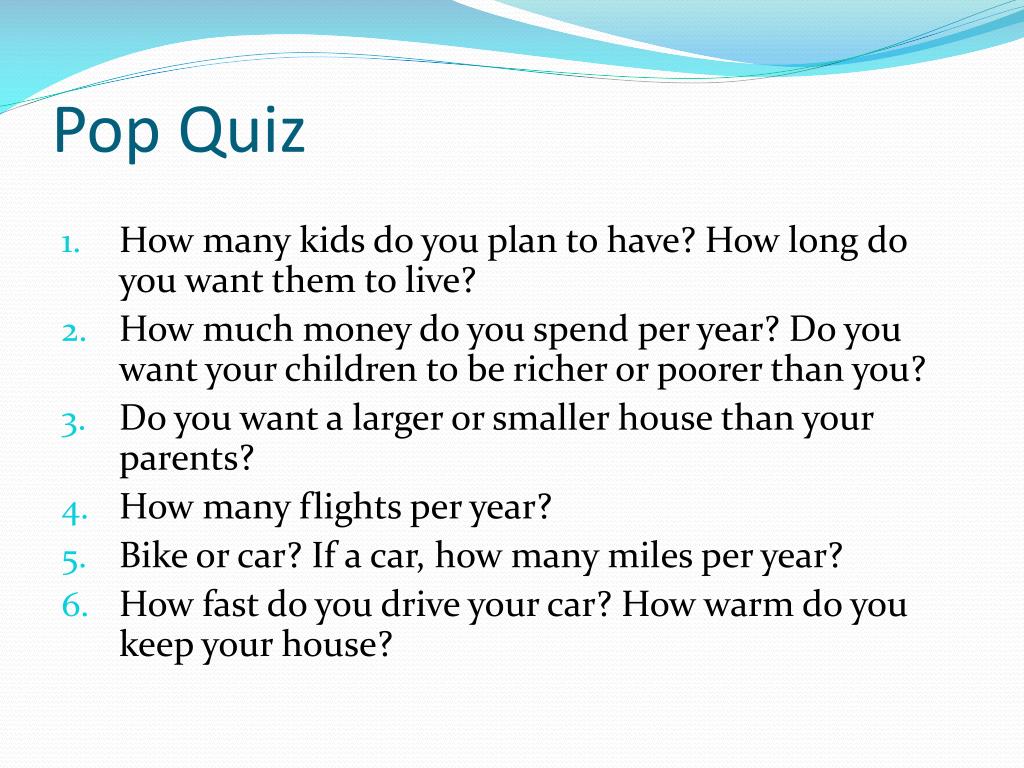 Pop Quiz

1. How many kids do you plan to have? How long do you want them to live?
2. How much money do you spend per year? Do you want your children to be richer or poorer than you?
3. Do you want a larger or smaller house than your parents?
4. How many flights per year?
5. Bike or car? If a car, how many miles per year?
6. How fast do you drive your car? How warm do you keep your house?